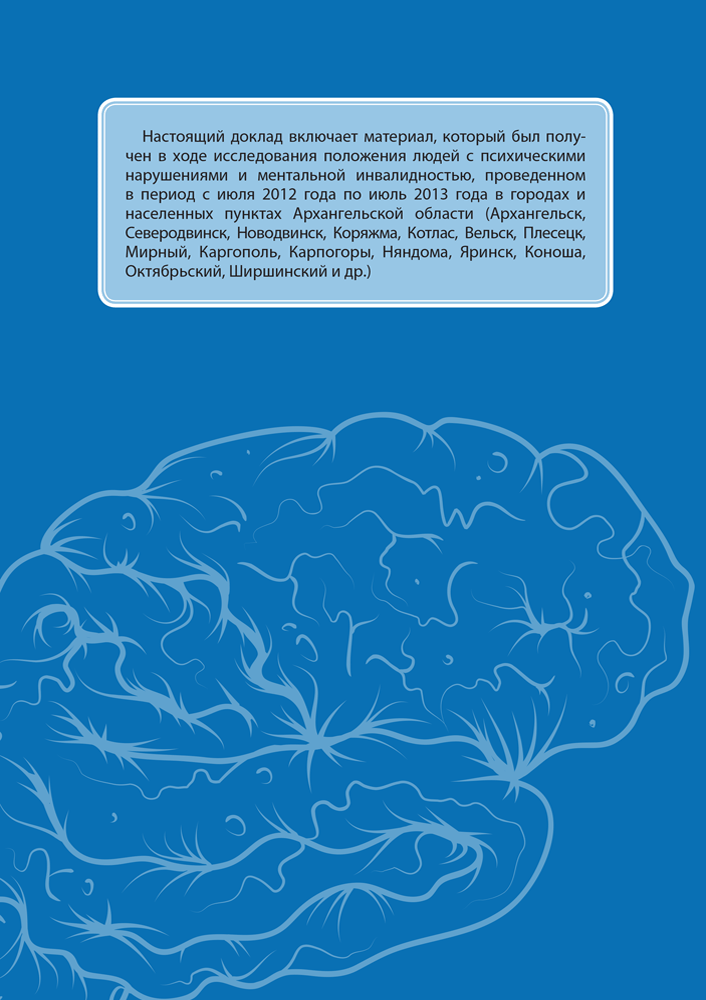 Настоящий доклад включает материал, который был получен в ходе исследования положения людей с психическими нарушениями и ментальной инвалидностью, проведенном в период с июля 2012 года по июль 2013 года в городах и населенных пунктах Архангельской области (Архангельск, Северодвинск, Новодвинск, Коряжма, Котлас, Вельск, Плесецк, Мирный, Каргополь, Карпогоры, Няндома, Яринск, Коноша, Октябрьский, Ширшинский и др.)